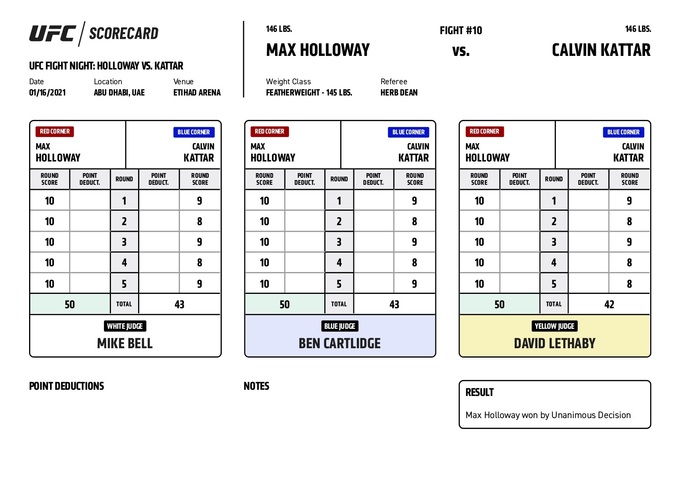 UFC | SCORECARD

UFC FIGHT NIGHT: HOLLOWAY VS. KATTAR

Date
01/16/2021

Location
ABU DHABI, UAE

Venue
ETIHAD ARENA

146 LBS.
MAX HOLLOWAY

FIGHT #10
vs.

146 LBS.
CALVIN KATTAR

Weight Class
FEATHERWEIGHT - 145 LBS.

Referee
HERB DEAN

RED CORNER
MAX HOLLOWAY

BLUE CORNER
CALVIN KATTAR

| ROUND SCORE | POINT DEDUCT. | ROUND | POINT DEDUCT. | ROUND SCORE |
|---|---|---|---|---|
| 10 | | 1 | | 9 |
| 10 | | 2 | | 8 |
| 10 | | 3 | | 9 |
| 10 | | 4 | | 8 |
| 10 | | 5 | | 9 |
| 50 | | TOTAL | | 43 |

WHITE JUDGE
MIKE BELL

RED CORNER
MAX HOLLOWAY

BLUE CORNER
CALVIN KATTAR

| ROUND SCORE | POINT DEDUCT. | ROUND | POINT DEDUCT. | ROUND SCORE |
|---|---|---|---|---|
| 10 | | 1 | | 9 |
| 10 | | 2 | | 8 |
| 10 | | 3 | | 9 |
| 10 | | 4 | | 8 |
| 10 | | 5 | | 9 |
| 50 | | TOTAL | | 43 |

BLUE JUDGE
BEN CARTLIDGE

RED CORNER
MAX HOLLOWAY

BLUE CORNER
CALVIN KATTAR

| ROUND SCORE | POINT DEDUCT. | ROUND | POINT DEDUCT. | ROUND SCORE |
|---|---|---|---|---|
| 10 | | 1 | | 9 |
| 10 | | 2 | | 8 |
| 10 | | 3 | | 9 |
| 10 | | 4 | | 8 |
| 10 | | 5 | | 8 |
| 50 | | TOTAL | | 42 |

YELLOW JUDGE
DAVID LETHABY

POINT DEDUCTIONS

NOTES

RESULT
Max Holloway won by Unanimous Decision